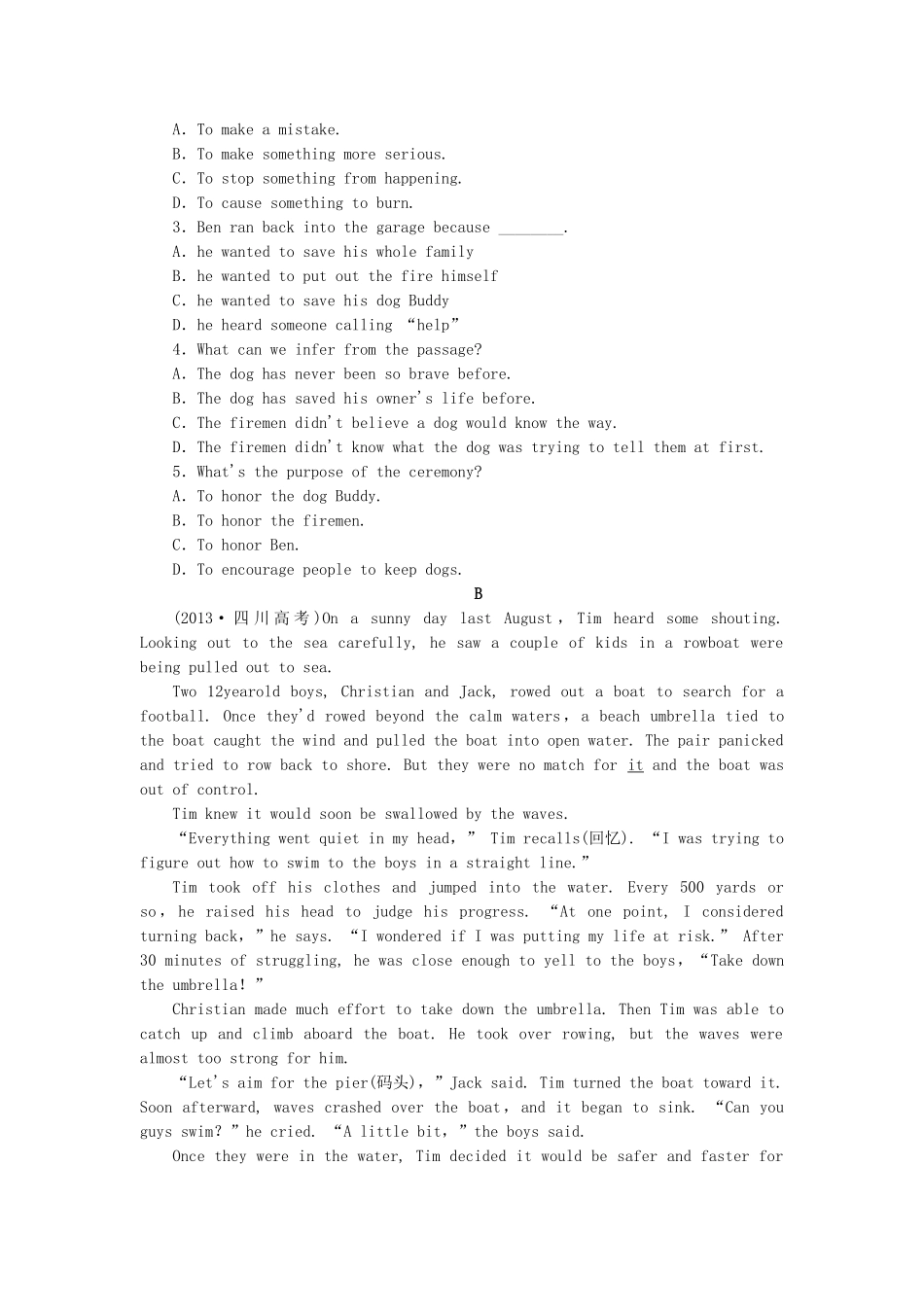 A. To make a mistake.
B. To make something more serious.
C. To stop something from happening.
D. To cause something to burn.
3. Ben ran back into the garage because ________.
A. he wanted to save his whole family
B. he wanted to put out the fire himself
C. he wanted to save his dog Buddy
D. he heard someone calling “help”
4. What can we infer from the passage?
A. The dog has never been so brave before.
B. The dog has saved his owner's life before.
C. The firemen didn't believe a dog would know the way.
D. The firemen didn't know what the dog was trying to tell them at first.
5. What's the purpose of the ceremony?
A. To honor the dog Buddy.
B. To honor the firemen.
C. To honor Ben.
D. To encourage people to keep dogs.

B

(2013·四川高考)On a sunny day last August, Tim heard some shouting. Looking out to the sea carefully, he saw a couple of kids in a rowboat were being pulled out to sea.

Two 12yearold boys, Christian and Jack, rowed out a boat to search for a football. Once they'd rowed beyond the calm waters, a beach umbrella tied to the boat caught the wind and pulled the boat into open water. The pair panicked and tried to row back to shore. But they were no match for it and the boat was out of control.

Tim knew it would soon be swallowed by the waves.

“Everything went quiet in my head,” Tim recalls(回忆). “I was trying to figure out how to swim to the boys in a straight line.”

Tim took off his clothes and jumped into the water. Every 500 yards or so, he raised his head to judge his progress. “At one point, I considered turning back,” he says. “I wondered if I was putting my life at risk.” After 30 minutes of struggling, he was close enough to yell to the boys, “Take down the umbrella!”

Christian made much effort to take down the umbrella. Then Tim was able to catch up and climb aboard the boat. He took over rowing, but the waves were almost too strong for him.

“Let's aim for the pier(码头),” Jack said. Tim turned the boat toward it. Soon afterward, waves crashed over the boat, and it began to sink. “Can you guys swim?” he cried. “A little bit,” the boys said.

Once they were in the water, Tim decided it would be safer and faster for